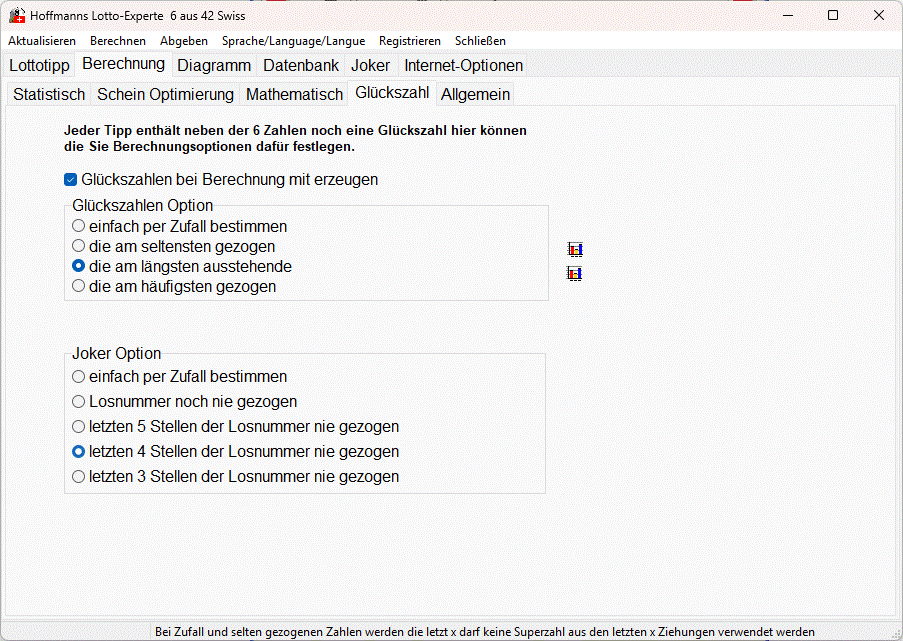 Hoffmanns Lotto-Experte 6 aus 42 Swiss

Aktualisieren Berechnen Abgeben Sprache/Language/Langue Registrieren Schließen

Lottotipp Berechnung Diagramm Datenbank Joker Internet-Optionen

Statistisch Schein Optimierung Mathematisch Glückszahl Allgemein

Jeder Tipp enthält neben der 6 Zahlen noch eine Glückszahl hier können die Sie Berechnungsoptionen dafür festlegen.

Glückszahlen bei Berechnung mit erzeugen

Glückszahlen Option
einfach per Zufall bestimmen
die am seltensten gezogen
die am längsten ausstehende
die am häufigsten gezogen

Joker Option
einfach per Zufall bestimmen
Losnummer noch nie gezogen
letzten 5 Stellen der Losnummer nie gezogen
letzten 4 Stellen der Losnummer nie gezogen
letzten 3 Stellen der Losnummer nie gezogen

Bei Zufall und selten gezogenen Zahlen werden die letzt x darf keine Superzahl aus den letzten x Ziehungen verwendet werden